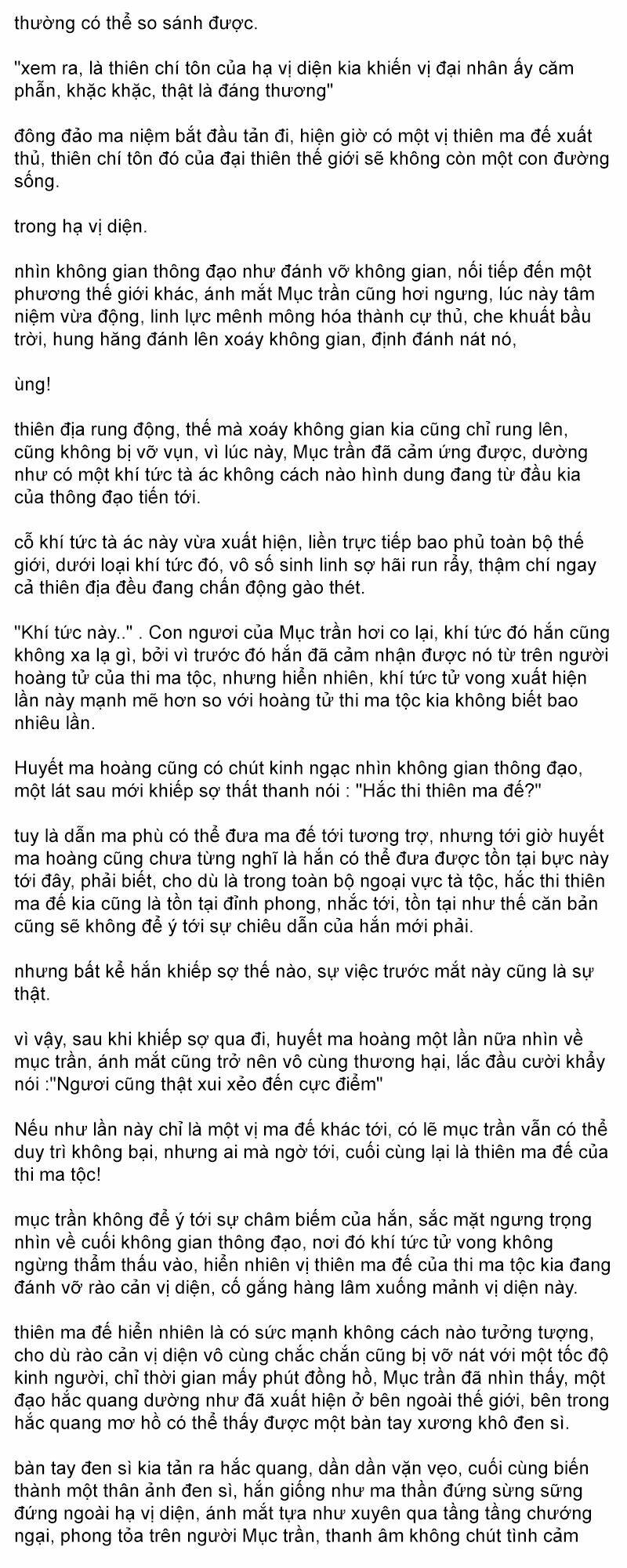 thường có thể so sánh được.

"xem ra, là thiên chí tôn của hạ vị diện kia khiến vị đại nhân ấy căm phẫn, khặc khặc, thật là đáng thương"

đông đảo ma niệm bắt đầu tản đi, hiện giờ có một vị thiên ma đế xuất thủ, thiên chí tôn đó của đại thiên thế giới sẽ không còn một con đường sống.

trong hạ vị diện.

nhìn không gian thông đạo như đánh vỡ không gian, nối tiếp đến một phương thế giới khác, ánh mắt Mục trần cũng hơi ngưng, lúc này tâm niệm vừa động, linh lực mênh mông hóa thành cự thủ, che khuất bầu trời, hung hăng đánh lên xoáy không gian, định đánh nát nó,

ùng!

thiên địa rung động, thế mà xoáy không gian kia cũng chỉ rung lên, cũng không bị vỡ vụn, vì lúc này, Mục trần đã cảm ứng được, dường như có một khí tức tà ác không cách nào hình dung đang từ đầu kia của thông đạo tiến tới.

cỗ khí tức tà ác này vừa xuất hiện, liền trực tiếp bao phủ toàn bộ thế giới, dưới loại khí tức đó, vô số sinh linh sợ hãi run rẩy, thậm chí ngay cả thiên địa đều đang chấn động gào thét.

"Khí tức này.." . Con ngươi của Mục trần hơi co lại, khí tức đó hắn cũng không xa lạ gì, bởi vì trước đó hắn đã cảm nhận được nó từ trên người hoàng tử của thi ma tộc, nhưng hiển nhiên, khí tức tử vong xuất hiện lần này mạnh mẽ hơn so với hoàng tử thi ma tộc kia không biết bao nhiêu lần.

Huyết ma hoàng cũng có chút kinh ngạc nhìn không gian thông đạo, một lát sau mới khiếp sợ thất thanh nói : "Hắc thi thiên ma đế?"

tuy là dẫn ma phù có thể đưa ma đế tới tương trợ, nhưng tới giờ huyết ma hoàng cũng chưa từng nghĩ là hắn có thể đưa được tồn tại bực này tới đây, phải biết, cho dù là trong toàn bộ ngoại vực tà tộc, hắc thi thiên ma đế kia cũng là tồn tại đỉnh phong, nhắc tới, tồn tại như thế căn bản cũng sẽ không để ý tới sự chiêu dẫn của hắn mới phải.

nhưng bất kể hắn khiếp sợ thế nào, sự việc trước mắt này cũng là sự thật.

vì vậy, sau khi khiếp sợ qua đi, huyết ma hoàng một lần nữa nhìn về mục trần, ánh mắt cũng trở nên vô cùng thương hại, lắc đầu cười khẩy nói :"Ngươi cũng thật xui xẻo đến cực điểm"

Nếu như lần này chỉ là một vị ma đế khác tới, có lẽ mục trần vẫn có thể duy trì không bại, nhưng ai mà ngờ tới, cuối cùng lại là thiên ma đế của thi ma tộc!

mục trần không để ý tới sự châm biếm của hắn, sắc mặt ngưng trọng nhìn về cuối không gian thông đạo, nơi đó khí tức tử vong không ngừng thẩm thấu vào, hiển nhiên vị thiên ma đế của thi ma tộc kia đang đánh vỡ rào cản vị diện, cố gắng hàng lâm xuống mảnh vị diện này.

thiên ma đế hiển nhiên là có sức mạnh không cách nào tưởng tượng, cho dù rào cản vị diện vô cùng chắc chắn cũng bị vỡ nát với một tốc độ kinh người, chỉ thời gian mấy phút đồng hồ, Mục trần đã nhìn thấy, một đạo hắc quang dường như đã xuất hiện ở bên ngoài thế giới, bên trong hắc quang mơ hồ có thể thấy được một bàn tay xương khô đen sì.

bàn tay đen sì kia tản ra hắc quang, dần dần vặn vẹo, cuối cùng biến thành một thân ảnh đen sì, hắn giống như ma thần đứng sừng sững đứng ngoài hạ vị diện, ánh mắt tựa như xuyên qua tầng tầng chướng ngại, phong tỏa trên người Mục trần, thanh âm không chút tình cảm